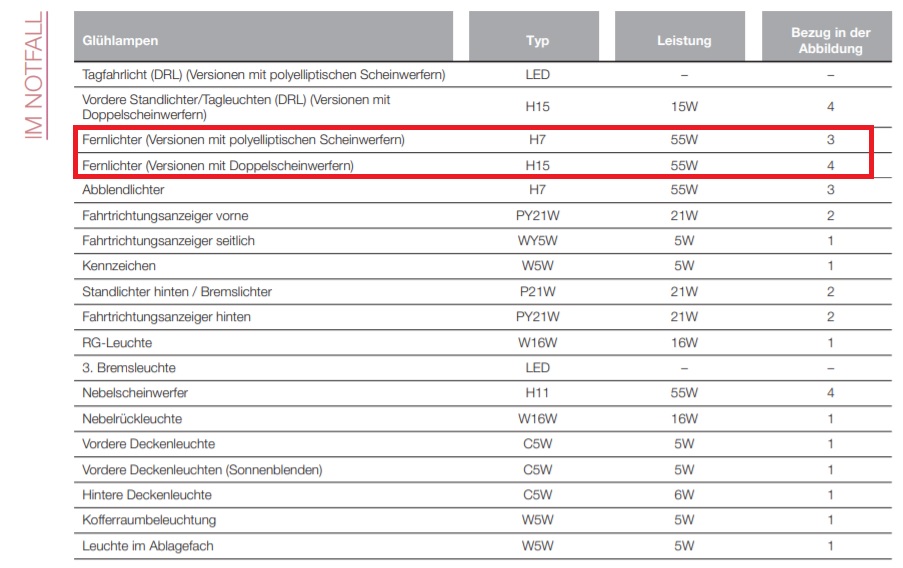 IM NOTFALL

| Glühlampen | Typ | Leistung | Bezug in der Abbildung |
|---|---|---|---|
| Tagfahrlicht (DRL) (Versionen mit polyelliptischen Scheinwerfern) | LED | – | – |
| Vordere Standlichter/Tagleuchten (DRL) (Versionen mit Doppelscheinwerfern) | H15 | 15W | 4 |
| Fernlichter (Versionen mit polyelliptischen Scheinwerfern) | H7 | 55W | 3 |
| Fernlichter (Versionen mit Doppelscheinwerfern) | H15 | 55W | 4 |
| Abblendlichter | H7 | 55W | 3 |
| Fahrtrichtungsanzeiger vorne | PY21W | 21W | 2 |
| Fahrtrichtungsanzeiger seitlich | WY5W | 5W | 1 |
| Kennzeichen | W5W | 5W | 1 |
| Standlichter hinten / Bremslichter | P21W | 21W | 2 |
| Fahrtrichtungsanzeiger hinten | PY21W | 21W | 2 |
| RG-Leuchte | W16W | 16W | 1 |
| 3. Bremsleuchte | LED | – | – |
| Nebelscheinwerfer | H11 | 55W | 4 |
| Nebelrückleuchte | W16W | 16W | 1 |
| Vordere Deckenleuchte | C5W | 5W | 1 |
| Vordere Deckenleuchten (Sonnenblenden) | C5W | 5W | 1 |
| Hintere Deckenleuchte | C5W | 6W | 1 |
| Kofferraumbeleuchtung | W5W | 5W | 1 |
| Leuchte im Ablagefach | W5W | 5W | 1 |